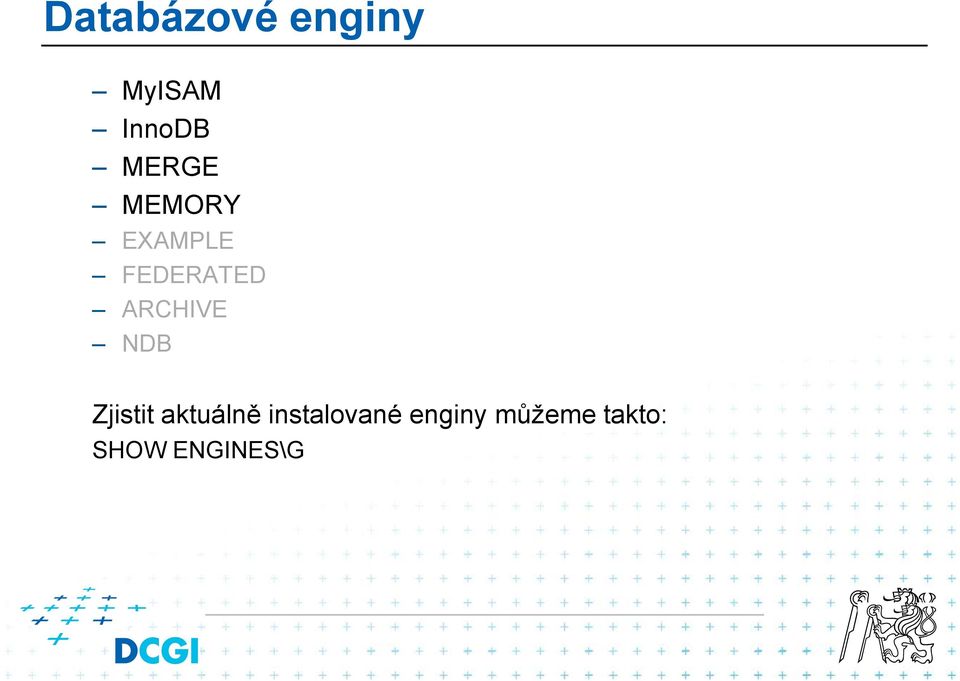 Databázové enginy

– MyISAM
– InnoDB
– MERGE
– MEMORY
– EXAMPLE
– FEDERATED
– ARCHIVE
– NDB

Zjistit aktuálně instalované enginy můžeme takto:
SHOW ENGINES\G

DCGI